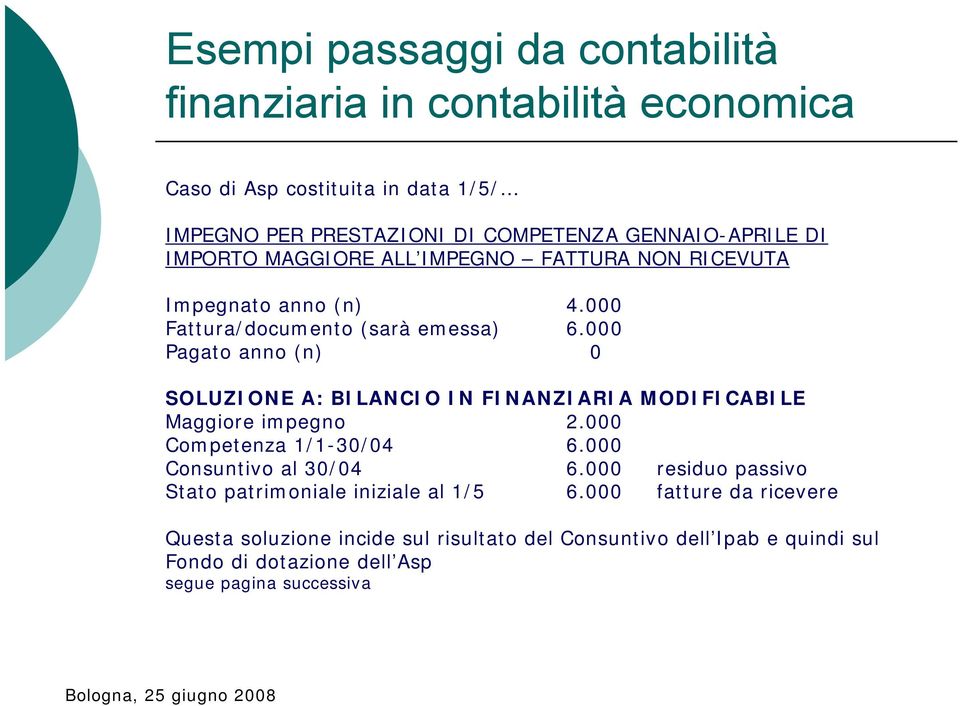 Esempi passaggi da contabilità finanziaria in contabilità economica

Caso di Asp costituita in data 1/5/…

IMPEGNO PER PRESTAZIONI DI COMPETENZA GENNAIO-APRILE DI IMPORTO MAGGIORE ALL'IMPEGNO – FATTURA NON RICEVUTA

Impegnato anno (n) 4.000
Fattura/documento (sarà emessa) 6.000
Pagato anno (n) 0

SOLUZIONE A: BILANCIO IN FINANZIARIA MODIFICABILE
Maggiore impegno 2.000
Competenza 1/1-30/04 6.000
Consuntivo al 30/04 6.000 residuo passivo
Stato patrimoniale iniziale al 1/5 6.000 fatture da ricevere

Questa soluzione incide sul risultato del Consuntivo dell'Ipab e quindi sul Fondo di dotazione dell'Asp
segue pagina successiva

Bologna, 25 giugno 2008